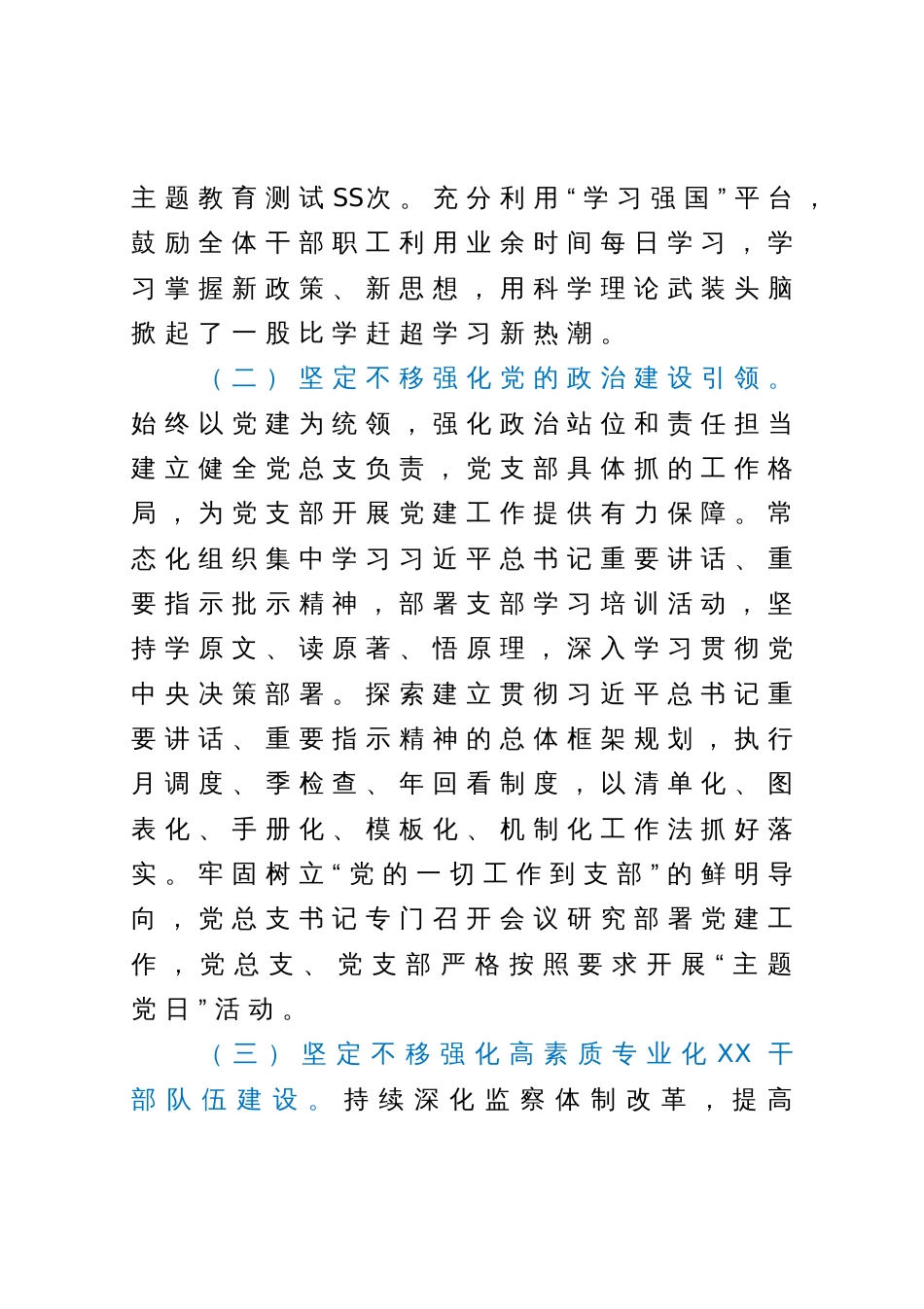 主题教育测试SS次。充分利用“学习强国”平台，鼓励全体干部职工利用业余时间每日学习，学习掌握新政策、新思想，用科学理论武装头脑掀起了一股比学赶超学习新热潮。

（二）坚定不移强化党的政治建设引领。始终以党建为统领，强化政治站位和责任担当建立健全党总支负责，党支部具体抓的工作格局，为党支部开展党建工作提供有力保障。常态化组织集中学习习近平总书记重要讲话、重要指示批示精神，部署支部学习培训活动，坚持学原文、读原著、悟原理，深入学习贯彻党中央决策部署。探索建立贯彻习近平总书记重要讲话、重要指示精神的总体框架规划，执行月调度、季检查、年回看制度，以清单化、图表化、手册化、模板化、机制化工作法抓好落实。牢固树立“党的一切工作到支部”的鲜明导向，党总支书记专门召开会议研究部署党建工作，党总支、党支部严格按照要求开展“主题党日”活动。

（三）坚定不移强化高素质专业化XX干部队伍建设。持续深化监察体制改革，提高